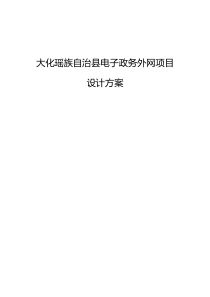 大化瑶族自治县电子政务外网项目

设计方案